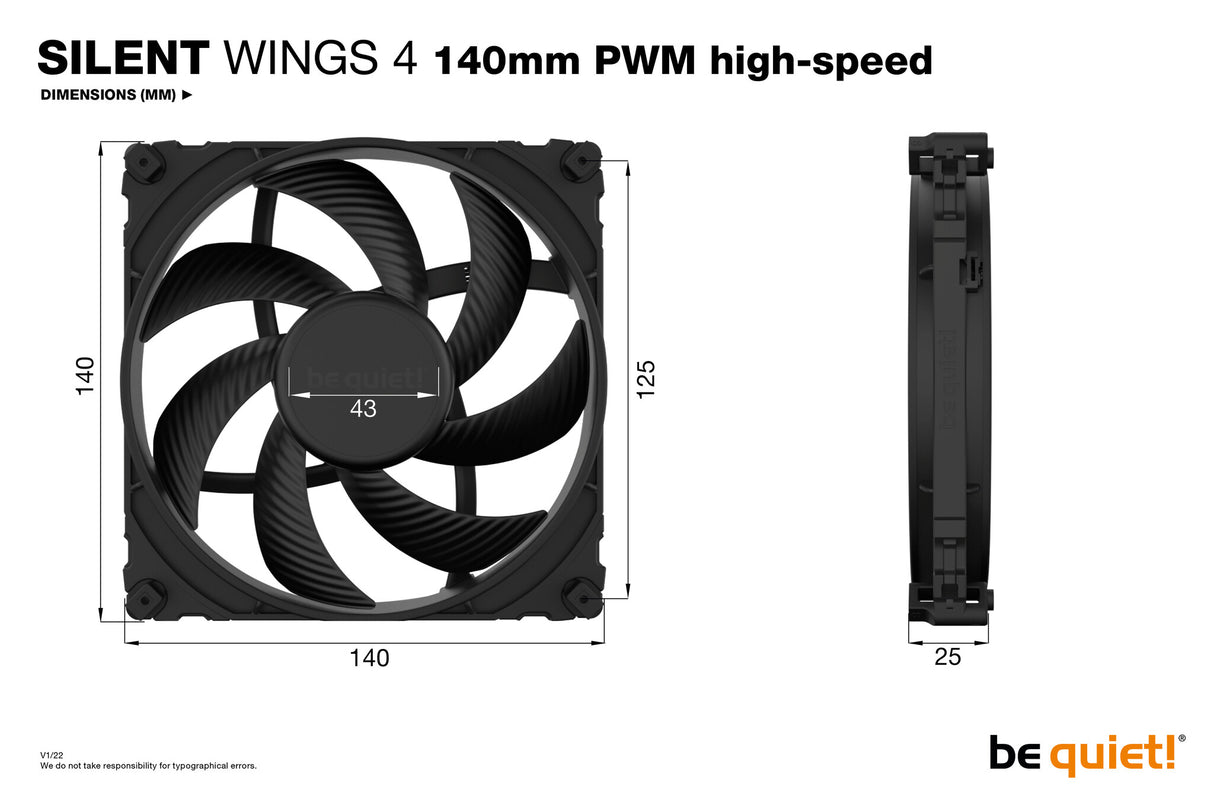 SILENT WINGS 4 140mm PWM high-speed
DIMENSIONS (MM) ►

140

be quiet!

43

125

140

be quiet!

25

V1/22
We do not take responsibility for typographical errors.

be quiet!®